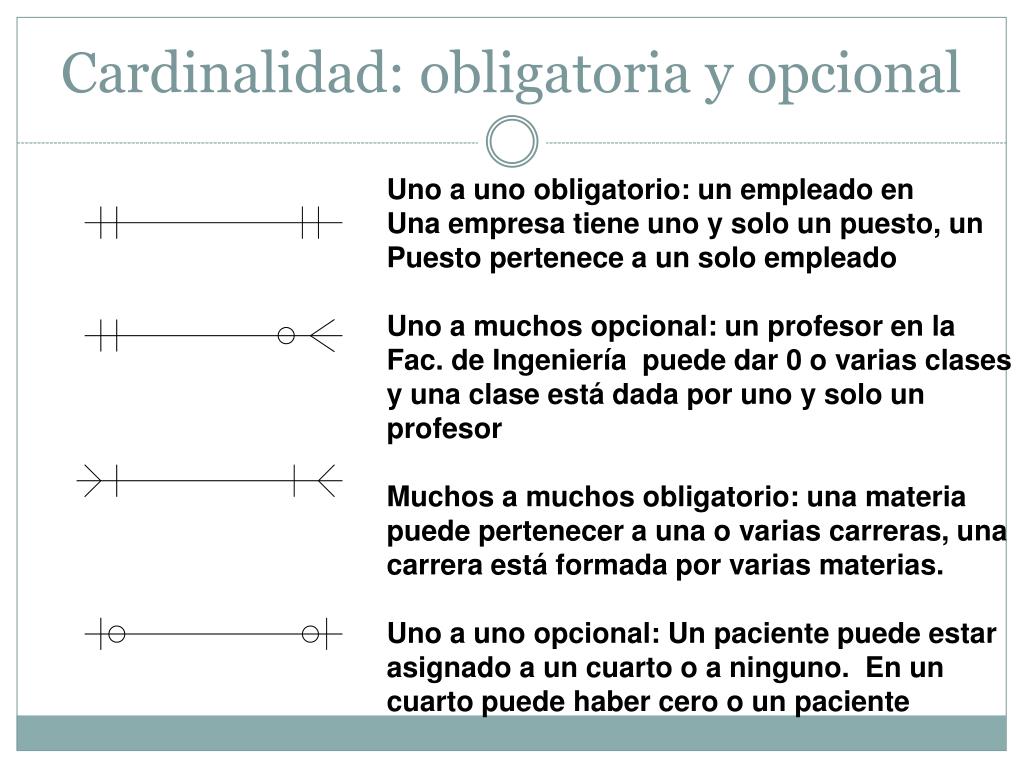 Cardinalidad: obligatoria y opcional

Uno a uno obligatorio: un empleado en Una empresa tiene uno y solo un puesto, un Puesto pertenece a un solo empleado

Uno a muchos opcional: un profesor en la Fac. de Ingeniería puede dar 0 o varias clases y una clase está dada por uno y solo un profesor

Muchos a muchos obligatorio: una materia puede pertenecer a una o varias carreras, una carrera está formada por varias materias.

Uno a uno opcional: Un paciente puede estar asignado a un cuarto o a ninguno. En un cuarto puede haber cero o un paciente